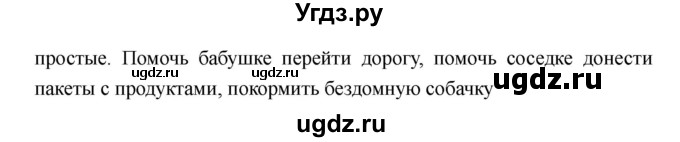 Угдз.ру

простые. Помочь бабушке перейти дорогу, помочь соседке донести пакеты с продуктами, покормить бездомную собачку

ugdz.ru ugdz.ru ugdz.ru

ugdz.ru